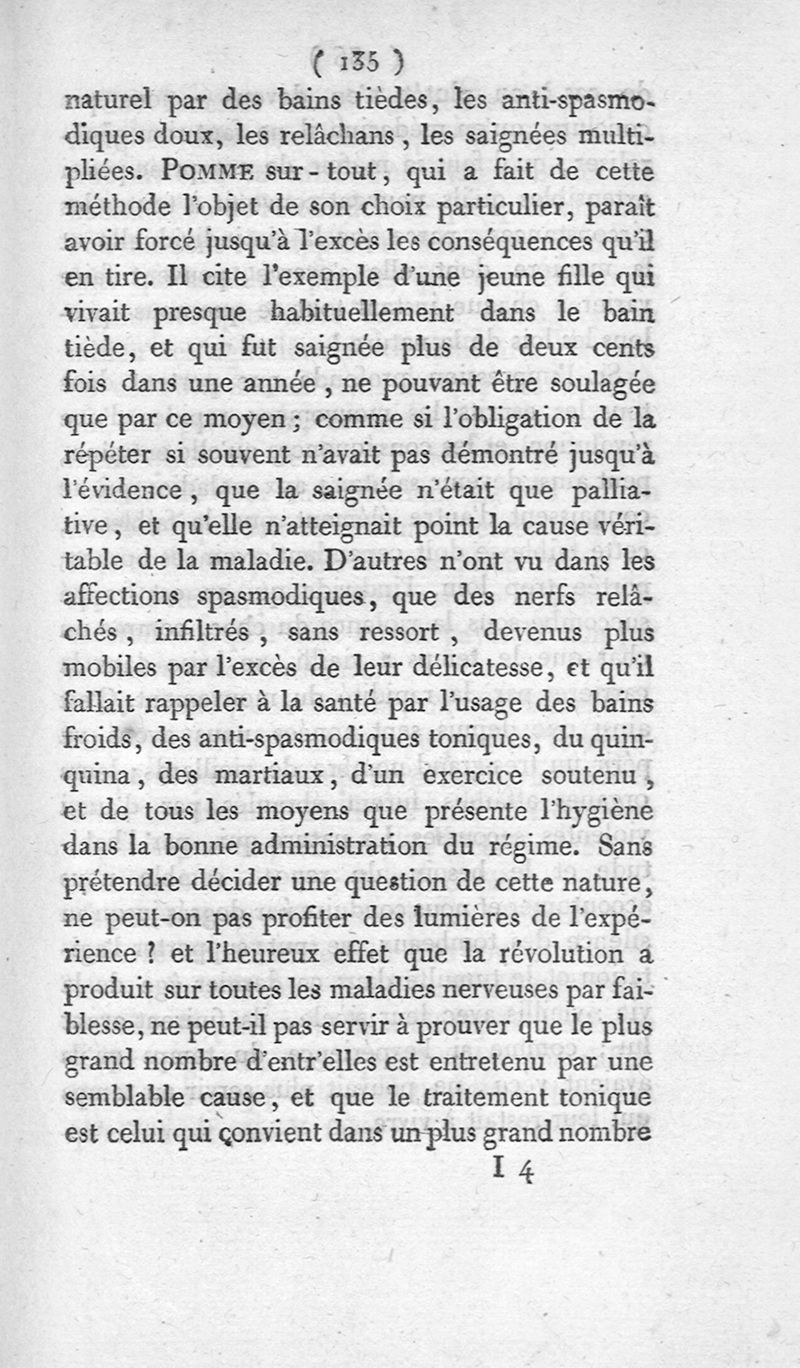 ( 135 )

naturel par des bains tièdes, les anti-spasmodiques doux, les relâchans, les saignées multipliées. POMME sur-tout, qui a fait de cette méthode l'objet de son choix particulier, paraît avoir forcé jusqu'à l'excès les conséquences qu'il en tire. Il cite l'exemple d'une jeune fille qui vivait presque habituellement dans le bain tiède, et qui fut saignée plus de deux cents fois dans une année, ne pouvant être soulagée que par ce moyen; comme si l'obligation de la répéter si souvent n'avait pas démontré jusqu'à l'évidence, que la saignée n'était que palliative, et qu'elle n'atteignait point la cause véritable de la maladie. D'autres n'ont vu dans les affections spasmodiques, que des nerfs relâchés, infiltrés, sans ressort, devenus plus mobiles par l'excès de leur délicatesse, et qu'il fallait rappeler à la santé par l'usage des bains froids, des anti-spasmodiques toniques, du quinquina, des martiaux, d'un exercice soutenu, et de tous les moyens que présente l'hygiène dans la bonne administration du régime. Sans prétendre décider une question de cette nature, ne peut-on pas profiter des lumières de l'expérience ? et l'heureux effet que la révolution a produit sur toutes les maladies nerveuses par faiblesse, ne peut-il pas servir à prouver que le plus grand nombre d'entr'elles est entretenu par une semblable cause, et que le traitement tonique est celui qui convient dans un plus grand nombre

I 4